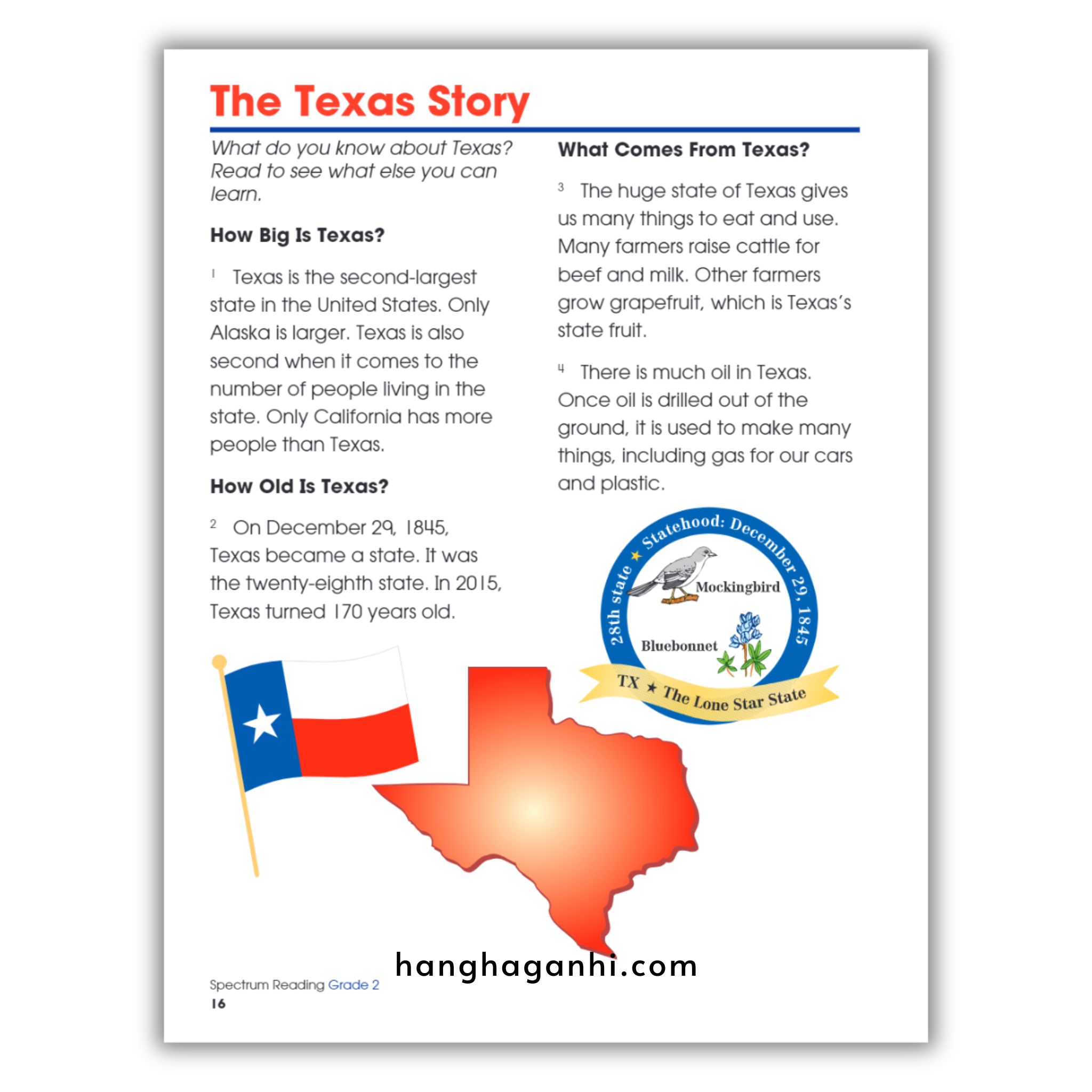 The Texas Story

What do you know about Texas? Read to see what else you can learn.

How Big Is Texas?

1 Texas is the second-largest state in the United States. Only Alaska is larger. Texas is also second when it comes to the number of people living in the state. Only California has more people than Texas.

How Old Is Texas?

2 On December 29, 1845, Texas became a state. It was the twenty-eighth state. In 2015, Texas turned 170 years old.

What Comes From Texas?

3 The huge state of Texas gives us many things to eat and use. Many farmers raise cattle for beef and milk. Other farmers grow grapefruit, which is Texas's state fruit.

4 There is much oil in Texas. Once oil is drilled out of the ground, it is used to make many things, including gas for our cars and plastic.

28th state ★ Statehood: December 29, 1845

Mockingbird

Bluebonnet

TX ★ The Lone Star State

hanghaganhi.com

Spectrum Reading Grade 2
16